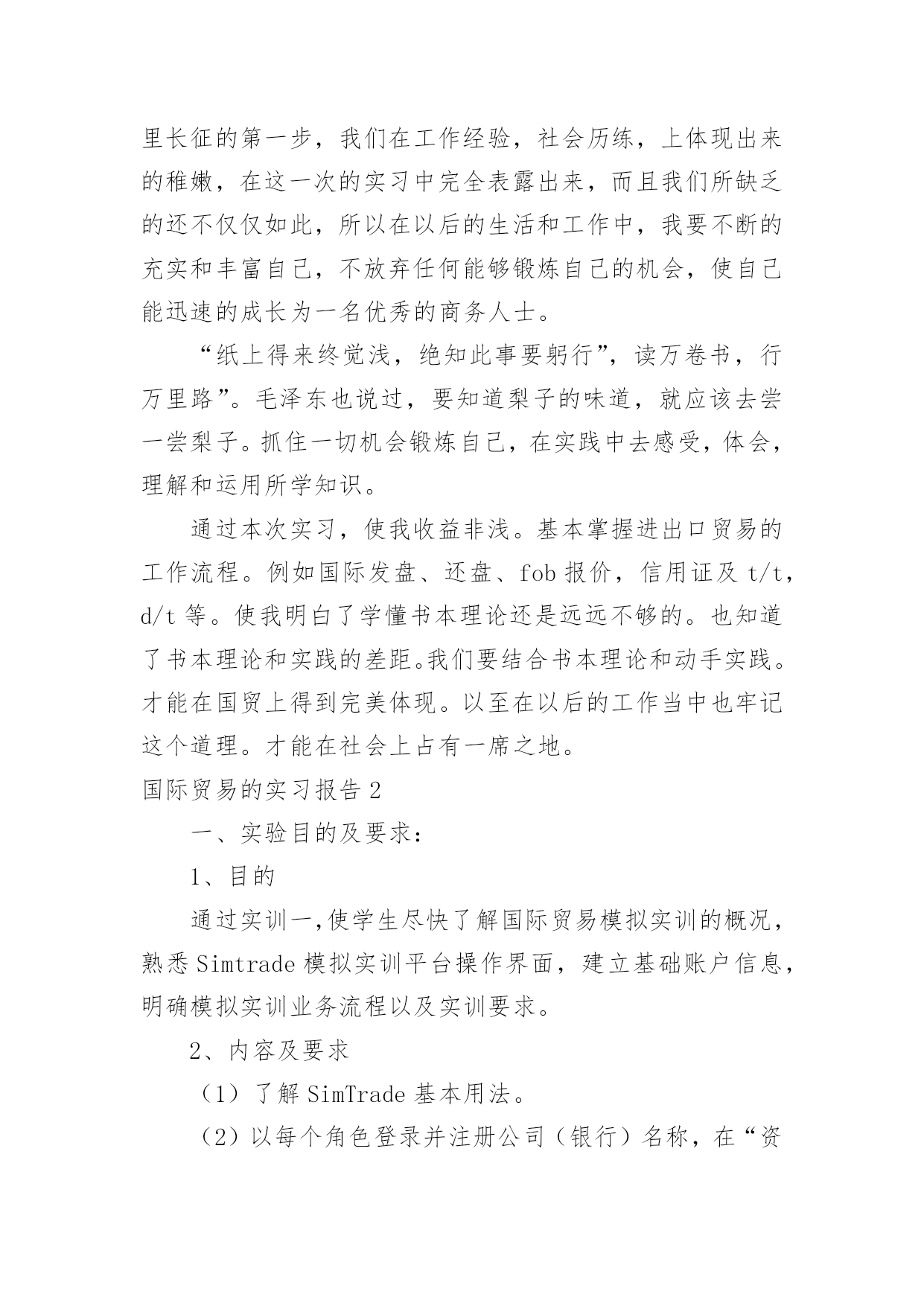 里长征的第一步，我们在工作经验，社会历练，上体现出来的稚嫩，在这一次的实习中完全表露出来，而且我们所缺乏的还不仅仅如此，所以在以后的生活和工作中，我要不断的充实和丰富自己，不放弃任何能够锻炼自己的机会，使自己能迅速的成长为一名优秀的商务人士。

“纸上得来终觉浅，绝知此事要躬行”，读万卷书，行万里路”。毛泽东也说过，要知道梨子的味道，就应该去尝一尝梨子。抓住一切机会锻炼自己，在实践中去感受，体会，理解和运用所学知识。

通过本次实习，使我收益非浅。基本掌握进出口贸易的工作流程。例如国际发盘、还盘、fob 报价，信用证及 t/t，d/t 等。使我明白了学懂书本理论还是远远不够的。也知道了书本理论和实践的差距。我们要结合书本理论和动手实践。才能在国贸上得到完美体现。以至在以后的工作当中也牢记这个道理。才能在社会上占有一席之地。

国际贸易的实习报告 2

一、实验目的及要求：

1、目的

通过实训一,使学生尽快了解国际贸易模拟实训的概况，熟悉 Simtrade 模拟实训平台操作界面，建立基础账户信息，明确模拟实训业务流程以及实训要求。

2、内容及要求

（1）了解 SimTrade 基本用法。

（2）以每个角色登录并注册公司（银行）名称，在“资